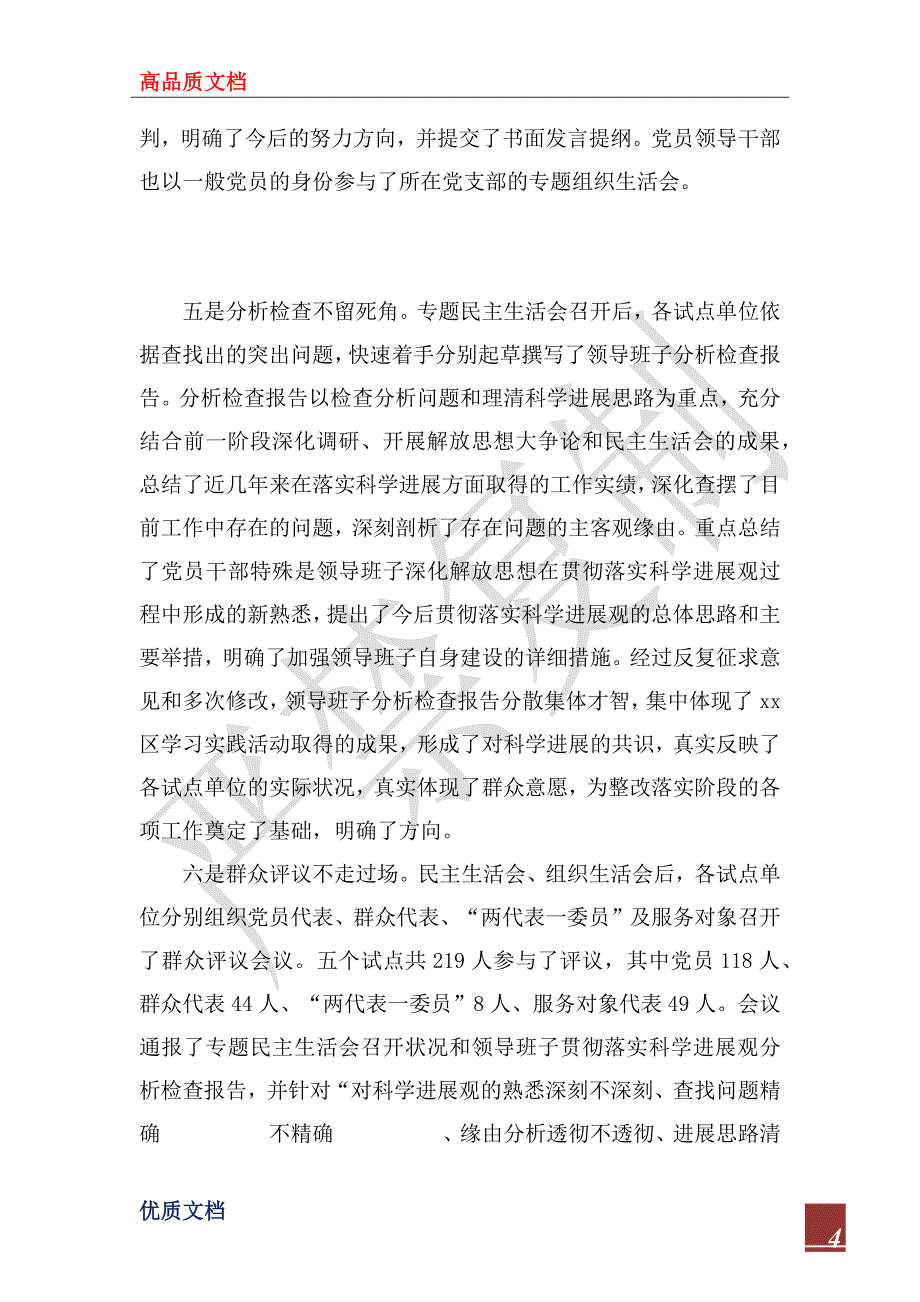 高品质文档

判，明确了今后的努力方向，并提交了书面发言提纲。党员领导干部也以一般党员的身份参与了所在党支部的专题组织生活会。

五是分析检查不留死角。专题民主生活会召开后，各试点单位依据查找出的突出问题，快速着手分别起草撰写了领导班子分析检查报告。分析检查报告以检查分析问题和理清科学进展思路为重点，充分结合前一阶段深化调研、开展解放思想大争论和民主生活会的成果，总结了近几年来在落实科学进展方面取得的工作实绩，深化查摆了目前工作中存在的问题，深刻剖析了存在问题的主客观缘由。重点总结了党员干部特殊是领导班子深化解放思想在贯彻落实科学进展观过程中形成的新熟悉，提出了今后贯彻落实科学进展观的总体思路和主要举措，明确了加强领导班子自身建设的详细措施。经过反复征求意见和多次修改，领导班子分析检查报告分散集体才智，集中体现了xx区学习实践活动取得的成果，形成了对科学进展的共识，真实反映了各试点单位的实际状况，真实体现了群众意愿，为整改落实阶段的各项工作奠定了基础，明确了方向。

六是群众评议不走过场。民主生活会、组织生活会后，各试点单位分别组织党员代表、群众代表、“两代表一委员”及服务对象召开了群众评议会议。五个试点共219人参与了评议，其中党员118人、群众代表44人、“两代表一委员”8人、服务对象代表49人。会议通报了专题民主生活会召开状况和领导班子贯彻落实科学进展观分析检查报告，并针对“对科学进展观的熟悉深刻不深刻、查找问题精确 不精确 、缘由分析透彻不透彻、进展思路清

优质文档

4